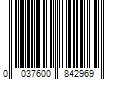 0 037600 842969